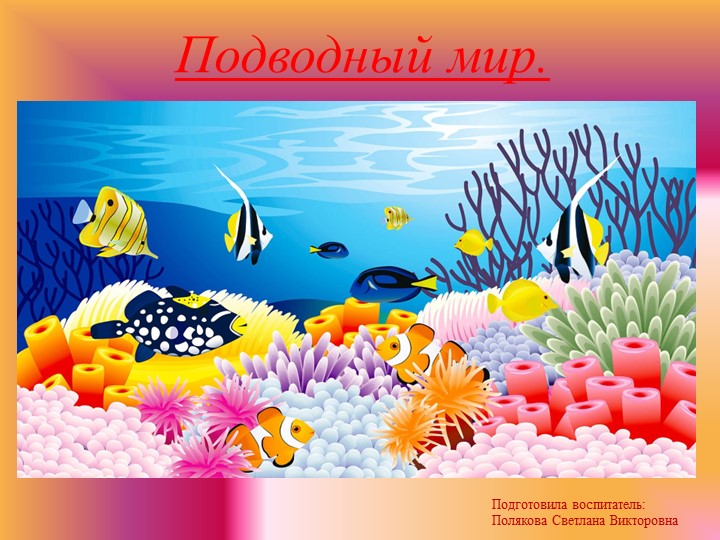 Подводный мир.

Подготовила воспитатель:
Полякова Светлана Викторовна